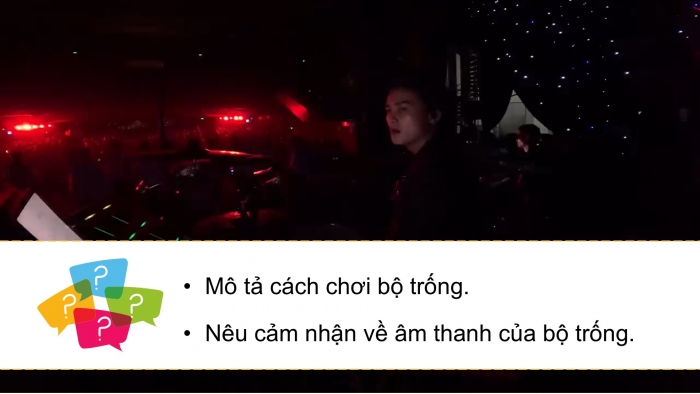 ?
?
?
?

• Mô tả cách chơi bộ trống.

• Nêu cảm nhận về âm thanh của bộ trống.